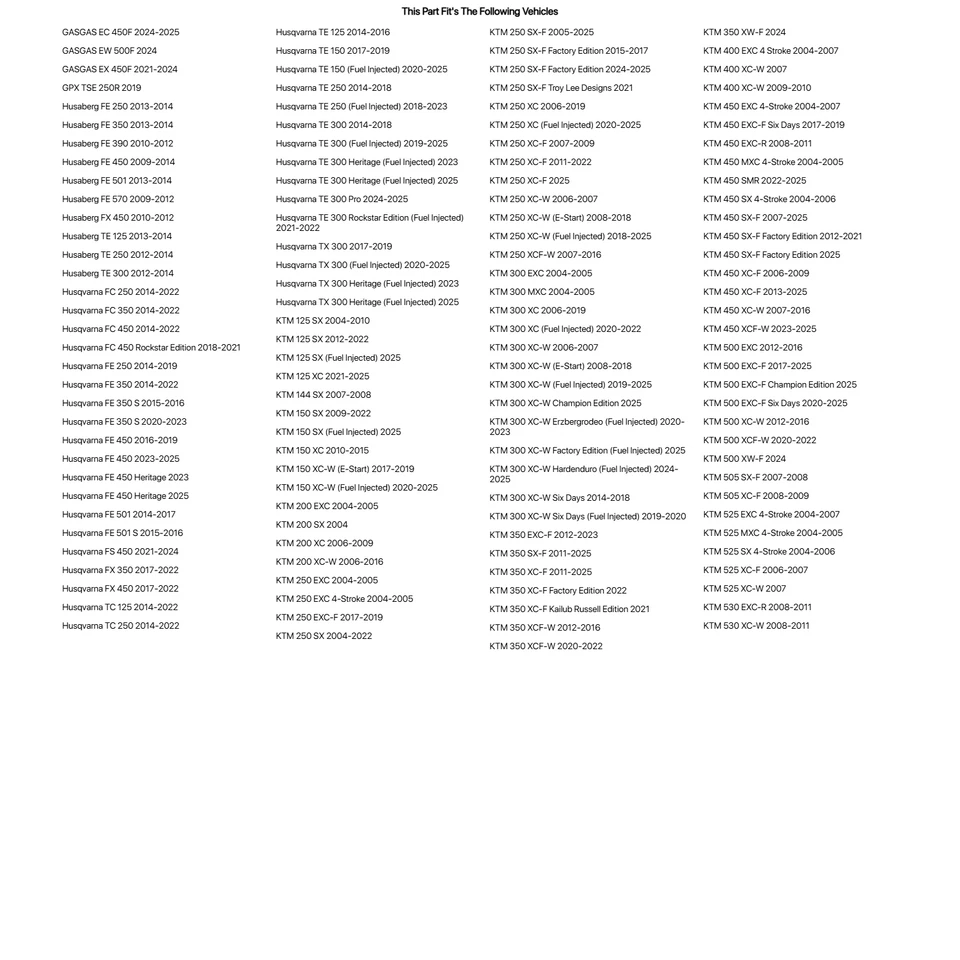 This Part Fit's The Following Vehicles

GASGAS EC 450F 2024-2025
GASGAS EW 500F 2024
GASGAS EX 450F 2021-2024
GPX TSE 250R 2019
Husaberg FE 250 2013-2014
Husaberg FE 350 2013-2014
Husaberg FE 390 2010-2012
Husaberg FE 450 2009-2014
Husaberg FE 501 2013-2014
Husaberg FE 570 2009-2012
Husaberg FX 450 2010-2012
Husaberg TE 125 2013-2014
Husaberg TE 250 2012-2014
Husaberg TE 300 2012-2014
Husqvarna FC 250 2014-2022
Husqvarna FC 350 2014-2022
Husqvarna FC 450 2014-2022
Husqvarna FC 450 Rockstar Edition 2018-2021
Husqvarna FE 250 2014-2019
Husqvarna FE 350 2014-2022
Husqvarna FE 350 S 2015-2016
Husqvarna FE 350 S 2020-2023
Husqvarna FE 450 2016-2019
Husqvarna FE 450 2023-2025
Husqvarna FE 450 Heritage 2023
Husqvarna FE 450 Heritage 2025
Husqvarna FE 501 2014-2017
Husqvarna FE 501 S 2015-2016
Husqvarna FS 450 2021-2024
Husqvarna FX 350 2017-2022
Husqvarna FX 450 2017-2022
Husqvarna TC 125 2014-2022
Husqvarna TC 250 2014-2022

Husqvarna TE 125 2014-2016
Husqvarna TE 150 2017-2019
Husqvarna TE 150 (Fuel Injected) 2020-2025
Husqvarna TE 250 2014-2018
Husqvarna TE 250 (Fuel Injected) 2018-2023
Husqvarna TE 300 2014-2018
Husqvarna TE 300 (Fuel Injected) 2019-2025
Husqvarna TE 300 Heritage (Fuel Injected) 2023
Husqvarna TE 300 Heritage (Fuel Injected) 2025
Husqvarna TE 300 Pro 2024-2025
Husqvarna TE 300 Rockstar Edition (Fuel Injected) 2021-2022
Husqvarna TX 300 2017-2019
Husqvarna TX 300 (Fuel Injected) 2020-2025
Husqvarna TX 300 Heritage (Fuel Injected) 2023
Husqvarna TX 300 Heritage (Fuel Injected) 2025
KTM 125 SX 2004-2010
KTM 125 SX 2012-2022
KTM 125 SX (Fuel Injected) 2025
KTM 125 XC 2021-2025
KTM 144 SX 2007-2008
KTM 150 SX 2009-2022
KTM 150 SX (Fuel Injected) 2025
KTM 150 XC 2010-2015
KTM 150 XC-W (E-Start) 2017-2019
KTM 150 XC-W (Fuel Injected) 2020-2025
KTM 200 EXC 2004-2005
KTM 200 SX 2004
KTM 200 XC 2006-2009
KTM 200 XC-W 2006-2016
KTM 250 EXC 2004-2005
KTM 250 EXC 4-Stroke 2004-2005
KTM 250 EXC-F 2017-2019
KTM 250 SX 2004-2022

KTM 250 SX-F 2005-2025
KTM 250 SX-F Factory Edition 2015-2017
KTM 250 SX-F Factory Edition 2024-2025
KTM 250 SX-F Troy Lee Designs 2021
KTM 250 XC 2006-2019
KTM 250 XC (Fuel Injected) 2020-2025
KTM 250 XC-F 2007-2009
KTM 250 XC-F 2011-2022
KTM 250 XC-F 2025
KTM 250 XC-W 2006-2007
KTM 250 XC-W (E-Start) 2008-2018
KTM 250 XC-W (Fuel Injected) 2018-2025
KTM 250 XCF-W 2007-2016
KTM 300 EXC 2004-2005
KTM 300 MXC 2004-2005
KTM 300 XC 2006-2019
KTM 300 XC (Fuel Injected) 2020-2022
KTM 300 XC-W 2006-2007
KTM 300 XC-W (E-Start) 2008-2018
KTM 300 XC-W (Fuel Injected) 2019-2025
KTM 300 XC-W Champion Edition 2025
KTM 300 XC-W Erzbergrodeo (Fuel Injected) 2020-2023
KTM 300 XC-W Factory Edition (Fuel Injected) 2025
KTM 300 XC-W Hardenduro (Fuel Injected) 2024-2025
KTM 300 XC-W Six Days 2014-2018
KTM 300 XC-W Six Days (Fuel Injected) 2019-2020
KTM 350 EXC-F 2012-2023
KTM 350 SX-F 2011-2025
KTM 350 XC-F 2011-2025
KTM 350 XC-F Factory Edition 2022
KTM 350 XC-F Kailub Russell Edition 2021
KTM 350 XCF-W 2012-2016
KTM 350 XCF-W 2020-2022

KTM 350 XW-F 2024
KTM 400 EXC 4 Stroke 2004-2007
KTM 400 XC-W 2007
KTM 400 XC-W 2009-2010
KTM 450 EXC 4-Stroke 2004-2007
KTM 450 EXC-F Six Days 2017-2019
KTM 450 EXC-R 2008-2011
KTM 450 MXC 4-Stroke 2004-2005
KTM 450 SMR 2022-2025
KTM 450 SX 4-Stroke 2004-2006
KTM 450 SX-F 2007-2025
KTM 450 SX-F Factory Edition 2012-2021
KTM 450 SX-F Factory Edition 2025
KTM 450 XC-F 2006-2009
KTM 450 XC-F 2013-2025
KTM 450 XC-W 2007-2016
KTM 450 XCF-W 2023-2025
KTM 500 EXC 2012-2016
KTM 500 EXC-F 2017-2025
KTM 500 EXC-F Champion Edition 2025
KTM 500 EXC-F Six Days 2020-2025
KTM 500 XC-W 2012-2016
KTM 500 XCF-W 2020-2022
KTM 500 XW-F 2024
KTM 505 SX-F 2007-2008
KTM 505 XC-F 2008-2009
KTM 525 EXC 4-Stroke 2004-2007
KTM 525 MXC 4-Stroke 2004-2005
KTM 525 SX 4-Stroke 2004-2006
KTM 525 XC-F 2006-2007
KTM 525 XC-W 2007
KTM 530 EXC-R 2008-2011
KTM 530 XC-W 2008-2011